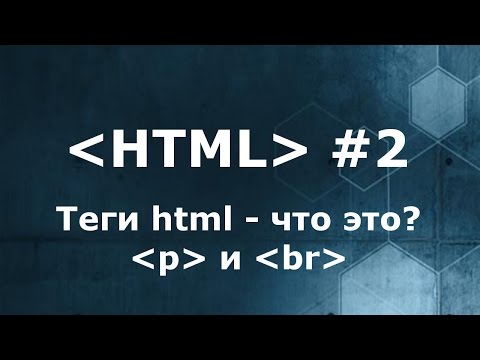 <HTML> #2

Теги html - что это?
<p> и <br>